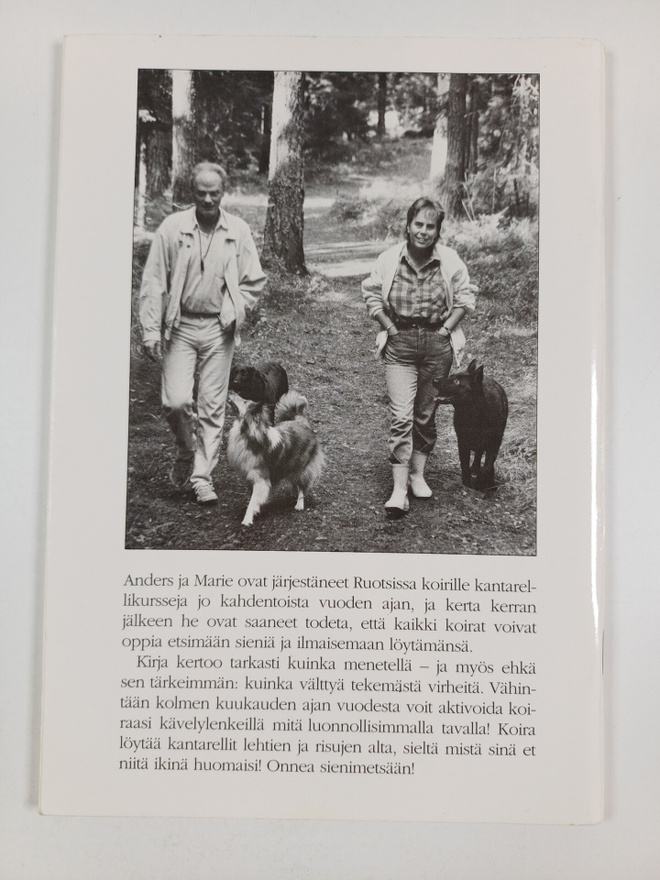 Anders ja Marie ovat järjestäneet Ruotsissa koirille kantarellikursseja jo kahdentoista vuoden ajan, ja kerta kerran jälkeen he ovat saaneet todeta, että kaikki koirat voivat oppia etsimään sieniä ja ilmaisemaan löytämänsä.

Kirja kertoo tarkasti kuinka menetellä – ja myös ehkä sen tärkeimmän: kuinka välttyä tekemästä virheitä. Vähintään kolmen kuukauden ajan vuodesta voit aktivoida koiraasi kävelylenkeillä mitä luonnollisimmalla tavalla! Koira löytää kantarellit lehtien ja risujen alta, sieltä mistä sinä et niitä ikinä huomaisi! Onnea sienimetsään!